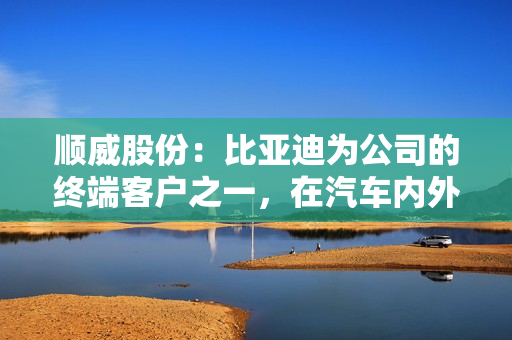 顺威股份：比亚迪为公司的终端客户之一，在汽车内外